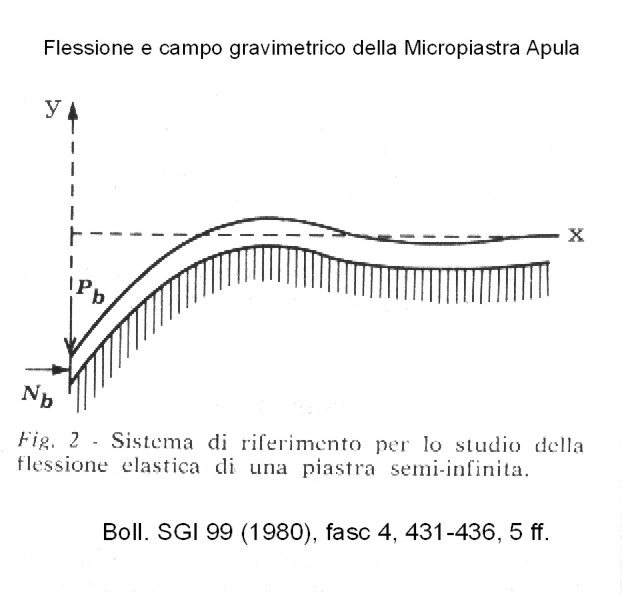 Flessione e campo gravimetrico della Micropiastra Apula

y

x

$P_b$

$N_b$

Fig. 2 - Sistema di riferimento per lo studio della flessione elastica di una piastra semi-infinita.

Boll. SGI 99 (1980), fasc 4, 431-436, 5 ff.